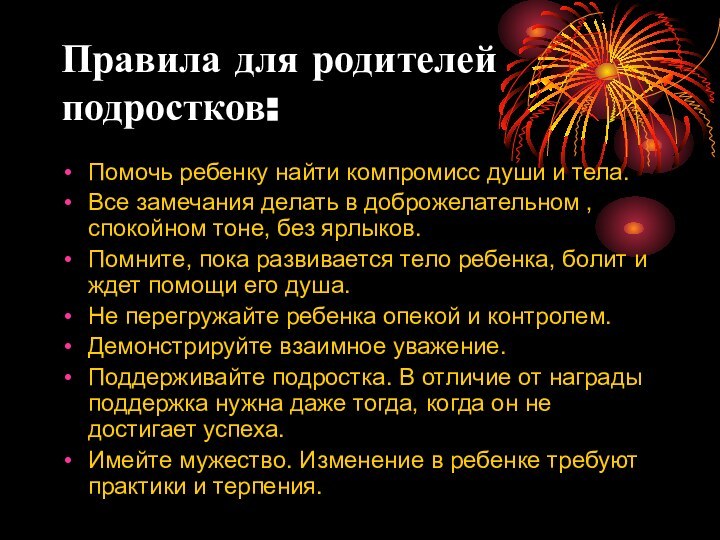 Правила для родителей подростков:

• Помочь ребенку найти компромисс души и тела.
• Все замечания делать в доброжелательном , спокойном тоне, без ярлыков.
• Помните, пока развивается тело ребенка, болит и ждет помощи его душа.
• Не перегружайте ребенка опекой и контролем.
• Демонстрируйте взаимное уважение.
• Поддерживайте подростка. В отличие от награды поддержка нужна даже тогда, когда он не достигает успеха.
• Имейте мужество. Изменение в ребенке требуют практики и терпения.